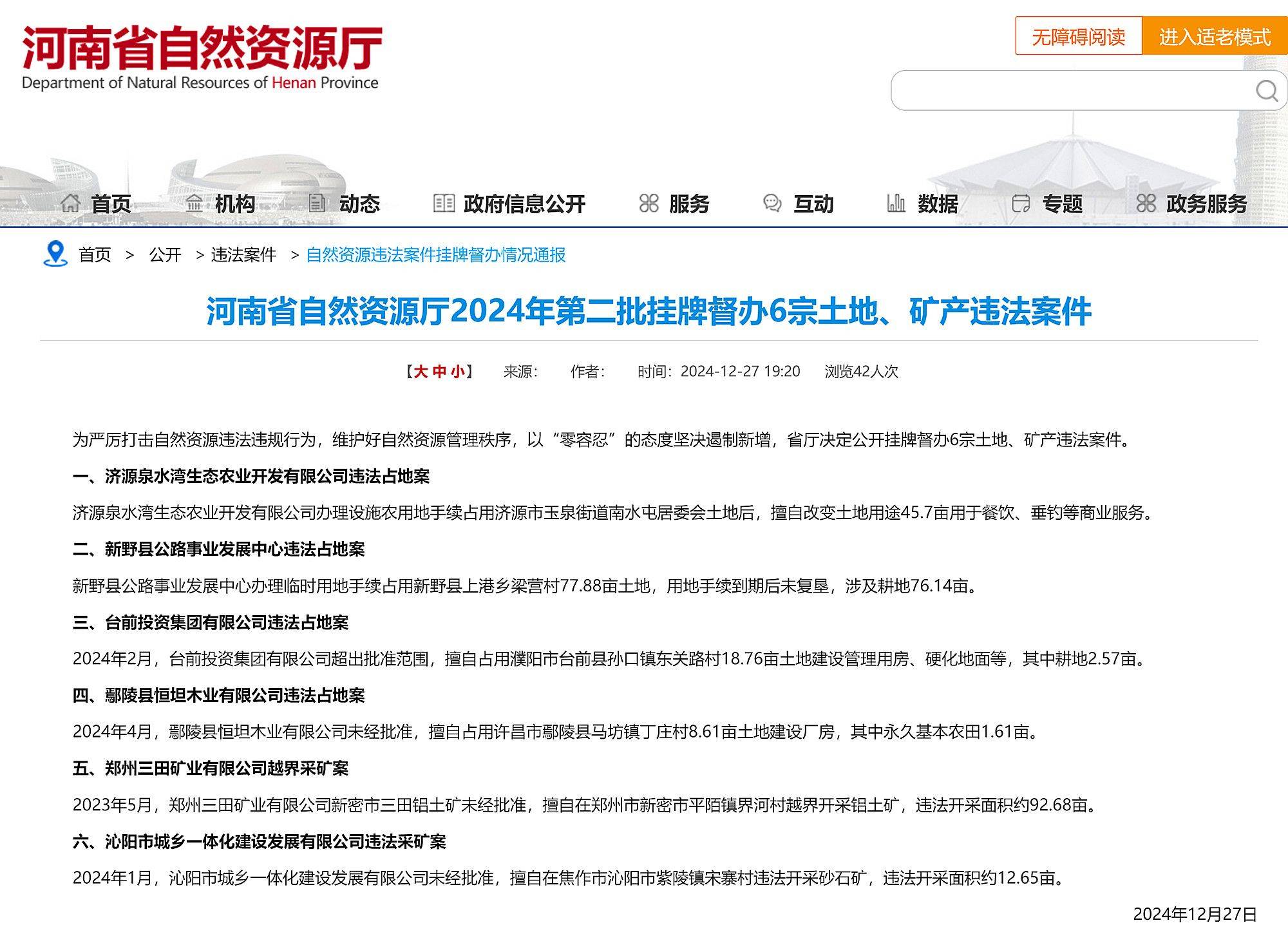 河南省自然资源厅
Department of Natural Resources of Henan Province

无障碍阅读 进入适老模式

首页 机构 动态 政府信息公开 服务 互动 数据 专题 政务服务

首页 > 公开 > 违法案件 > 自然资源违法案件挂牌督办情况通报

河南省自然资源厅2024年第二批挂牌督办6宗土地、矿产违法案件

【大 中 小】 来源： 作者： 时间：2024-12-27 19:20 浏览42人次

为严厉打击自然资源违法违规行为，维护好自然资源管理秩序，以“零容忍”的态度坚决遏制新增，省厅决定公开挂牌督办6宗土地、矿产违法案件。

一、济源泉水湾生态农业开发有限公司违法占地案

济源泉水湾生态农业开发有限公司办理设施农用地手续占用济源市玉泉街道南水屯居委会土地后，擅自改变土地用途45.7亩用于餐饮、垂钓等商业服务。

二、新野县公路事业发展中心违法占地案

新野县公路事业发展中心办理临时用地手续占用新野县上港乡梁营村77.88亩土地，用地手续到期后未复垦，涉及耕地76.14亩。

三、台前投资集团有限公司违法占地案

2024年2月，台前投资集团有限公司超出批准范围，擅自占用濮阳市台前县孙口镇东关路村18.76亩土地建设管理用房、硬化地面等，其中耕地2.57亩。

四、鄢陵县恒坦木业有限公司违法占地案

2024年4月，鄢陵县恒坦木业有限公司未经批准，擅自占用许昌市鄢陵县马坊镇丁庄村8.61亩土地建设厂房，其中永久基本农田1.61亩。

五、郑州三田矿业有限公司越界采矿案

2023年5月，郑州三田矿业有限公司新密市三田铝土矿未经批准，擅自在郑州市新密市平陌镇界河村越界开采铝土矿，违法开采面积约92.68亩。

六、沁阳市城乡一体化建设发展有限公司违法采矿案

2024年1月，沁阳市城乡一体化建设发展有限公司未经批准，擅自在焦作市沁阳市紫陵镇宋寨村违法开采砂石矿，违法开采面积约12.65亩。

2024年12月27日